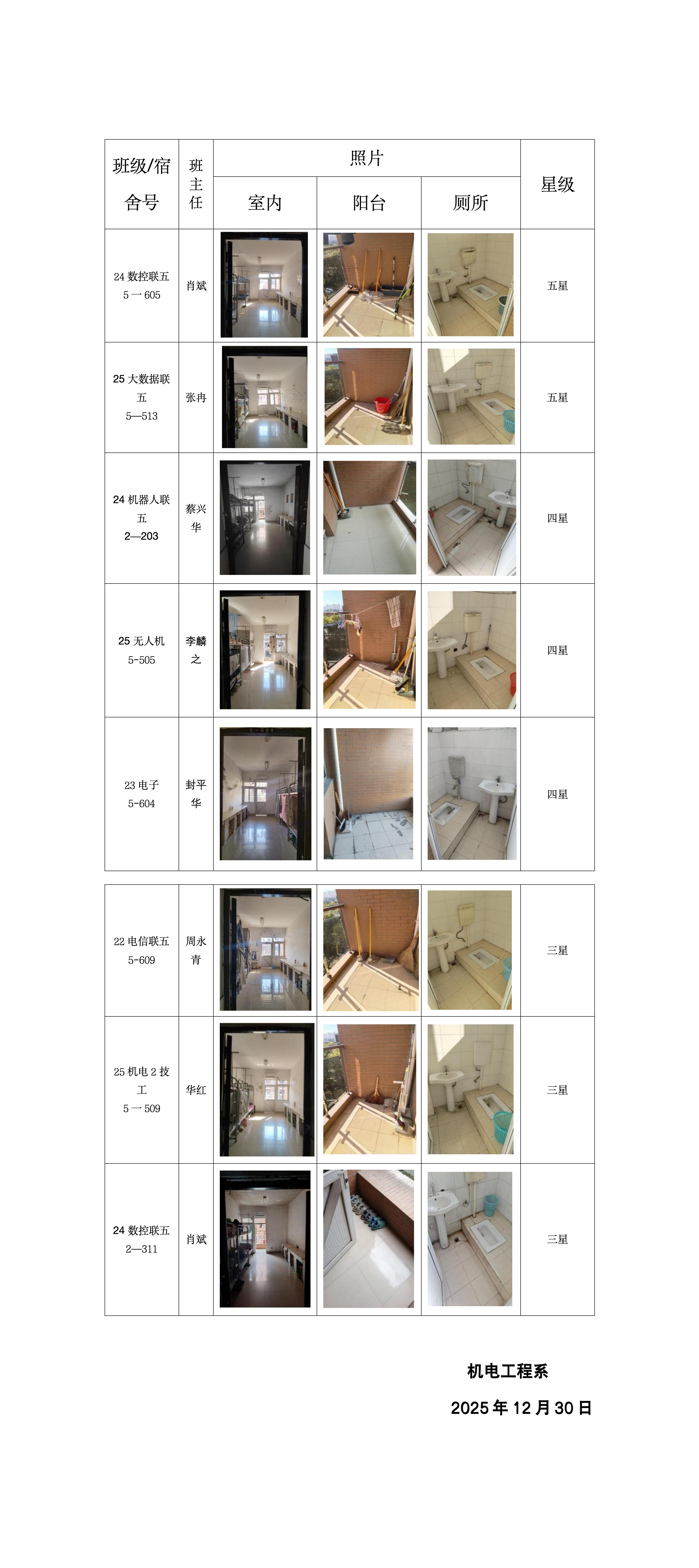 | 班级/宿舍号 | 班主任 | 照片 | | | 星级 |
|---|---|---|---|---|---|
| | | 室内 | 阳台 | 厕所 | |
| 24数控联五 5一605 | 肖斌 | | | | 五星 |
| 25大数据联五 5—513 | 张冉 | | | | 五星 |
| 24机器人联五 2—203 | 蔡兴华 | | | | 四星 |
| 25无人机 5-505 | 李麟之 | | | | 四星 |
| 23电子 5-604 | 封平华 | | | | 四星 |

| 22电信联五 5-609 | 周永青 | | | | 三星 |
|---|---|---|---|---|---|
| 25机电2技工 5一509 | 华红 | | | | 三星 |
| 24数控联五 2—311 | 肖斌 | | | | 三星 |

机电工程系

2025年12月30日